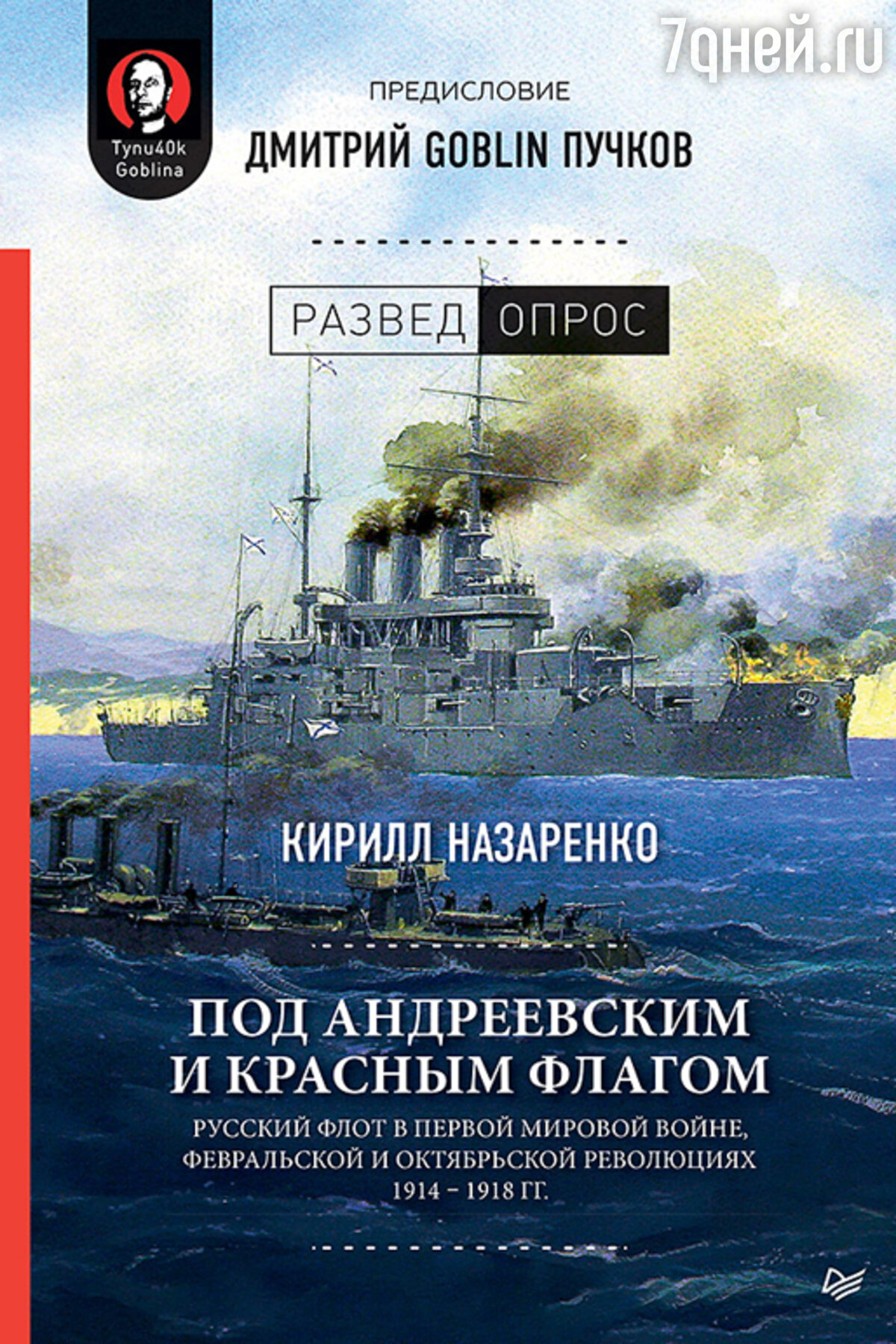 7дней.ru

Tynu40k Goblina

ПРЕДИСЛОВИЕ
ДМИТРИЙ GOBLIN ПУЧКОВ

РАЗВЕД ОПРОС

КИРИЛЛ НАЗАРЕНКО

ПОД АНДРЕЕВСКИМ И КРАСНЫМ ФЛАГОМ

РУССКИЙ ФЛОТ В ПЕРВОЙ МИРОВОЙ ВОЙНЕ, ФЕВРАЛЬСКОЙ И ОКТЯБРЬСКОЙ РЕВОЛЮЦИЯХ 1914 – 1918 ГГ.